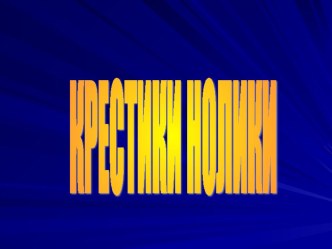 КРЕСТИКИ НОЛИКИ